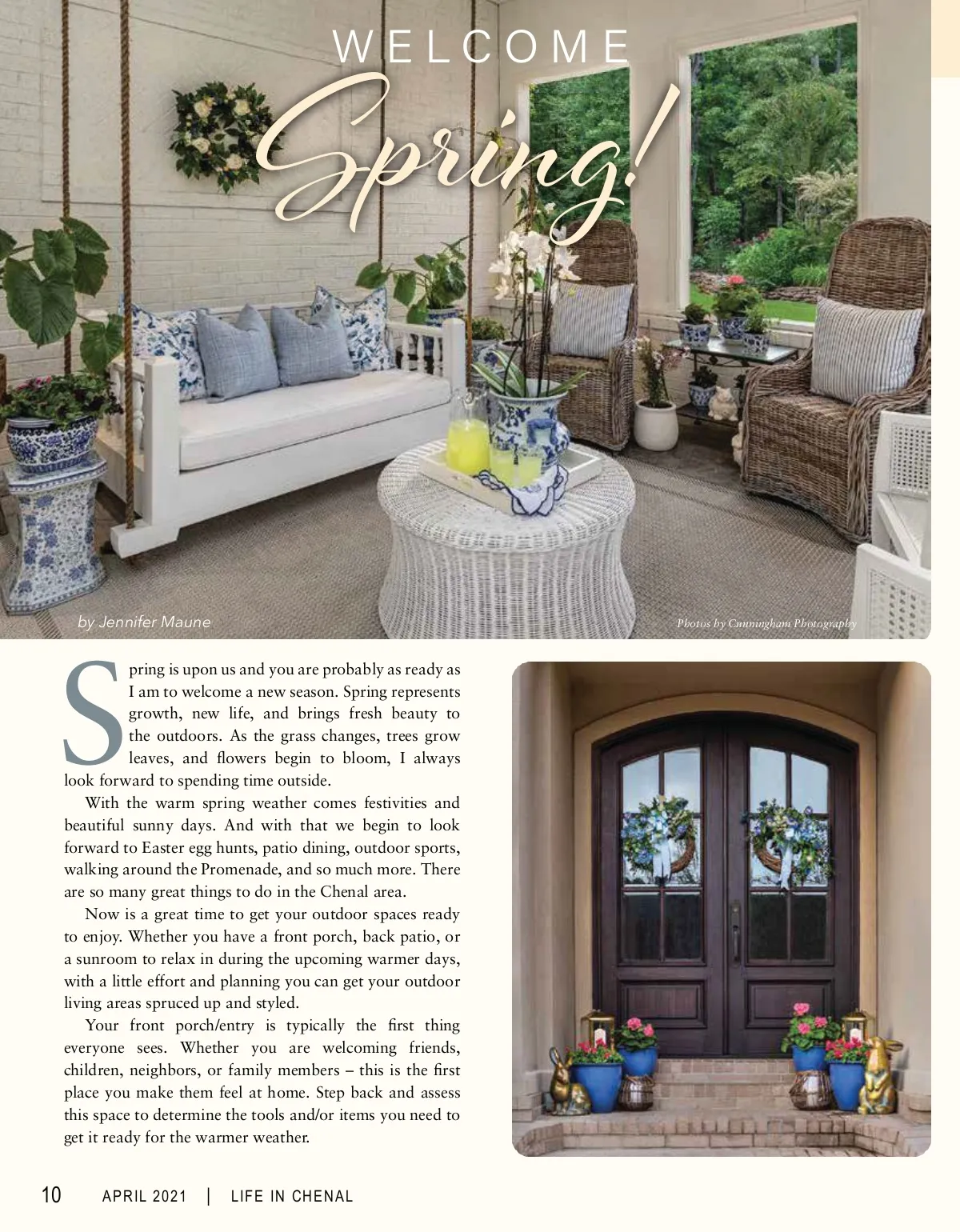 WELCOME

Spring!

by Jennifer Maune

Photos by Cunningham Photography

Spring is upon us and you are probably as ready as I am to welcome a new season. Spring represents growth, new life, and brings fresh beauty to the outdoors. As the grass changes, trees grow leaves, and flowers begin to bloom, I always look forward to spending time outside.

With the warm spring weather comes festivities and beautiful sunny days. And with that we begin to look forward to Easter egg hunts, patio dining, outdoor sports, walking around the Promenade, and so much more. There are so many great things to do in the Chenal area.

Now is a great time to get your outdoor spaces ready to enjoy. Whether you have a front porch, back patio, or a sunroom to relax in during the upcoming warmer days, with a little effort and planning you can get your outdoor living areas spruced up and styled.

Your front porch/entry is typically the first thing everyone sees. Whether you are welcoming friends, children, neighbors, or family members – this is the first place you make them feel at home. Step back and assess this space to determine the tools and/or items you need to get it ready for the warmer weather.

10 APRIL 2021 | LIFE IN CHENAL